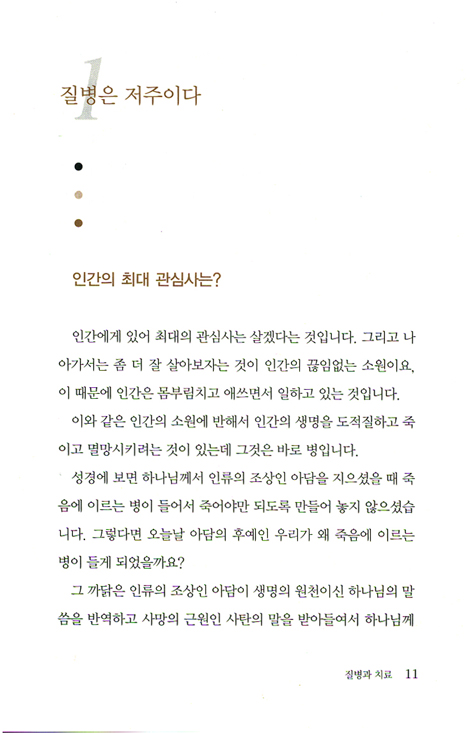 1
질병은 저주이다

인간의 최대 관심사는?

인간에게 있어 최대의 관심사는 살겠다는 것입니다. 그리고 나아가서는 좀 더 잘 살아보자는 것이 인간의 끊임없는 소원이요, 이 때문에 인간은 몸부림치고 애쓰면서 일하고 있는 것입니다.

이와 같은 인간의 소원에 반해서 인간의 생명을 도적질하고 죽이고 멸망시키려는 것이 있는데 그것은 바로 병입니다.

성경에 보면 하나님께서 인류의 조상인 아담을 지으셨을 때 죽음에 이르는 병이 들어서 죽어야만 되도록 만들어 놓지 않으셨습니다. 그렇다면 오늘날 아담의 후예인 우리가 왜 죽음에 이르는 병이 들게 되었을까요?

그 까닭은 인류의 조상인 아담이 생명의 원천이신 하나님의 말씀을 반역하고 사망의 근원인 사탄의 말을 받아들여서 하나님께

질병과 치료 11